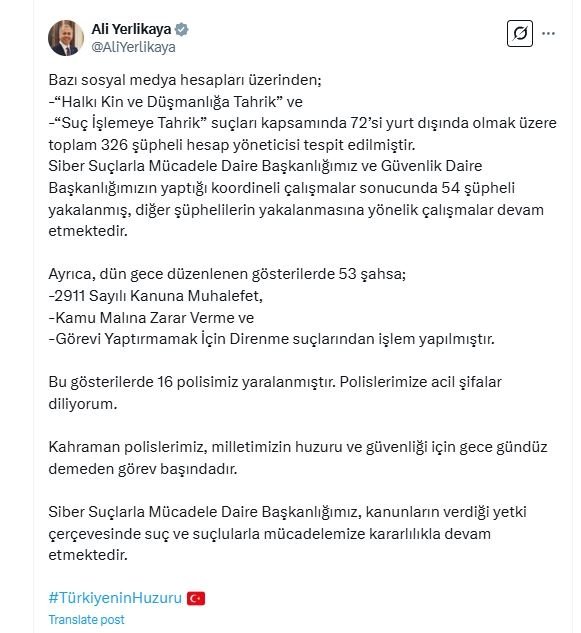 Ali Yerlikaya
@AliYerlikaya

Bazı sosyal medya hesapları üzerinden;
-“Halkı Kin ve Düşmanlığa Tahrik” ve
-“Suç İşlemeye Tahrik” suçları kapsamında 72’si yurt dışında olmak üzere toplam 326 şüpheli hesap yöneticisi tespit edilmiştir.
Siber Suçlarla Mücadele Daire Başkanlığımız ve Güvenlik Daire Başkanlığımızın yaptığı koordineli çalışmalar sonucunda 54 şüpheli yakalanmış, diğer şüphelilerin yakalanmasına yönelik çalışmalar devam etmektedir.

Ayrıca, dün gece düzenlenen gösterilerde 53 şahsa;
-2911 Sayılı Kanuna Muhalefet,
-Kamu Malına Zarar Verme ve
-Görevi Yaptırmamak İçin Direnme suçlarından işlem yapılmıştır.

Bu gösterilerde 16 polisimiz yaralanmıştır. Polislerimize acil şifalar diliyorum.

Kahraman polislerimiz, milletimizin huzuru ve güvenliği için gece gündüz demeden görev başındadır.

Siber Suçlarla Mücadele Daire Başkanlığımız, kanunların verdiği yetki çerçevesinde suç ve suçlularla mücadelemize kararlılıkla devam etmektedir.

#TürkiyeninHuzuru

Translate post